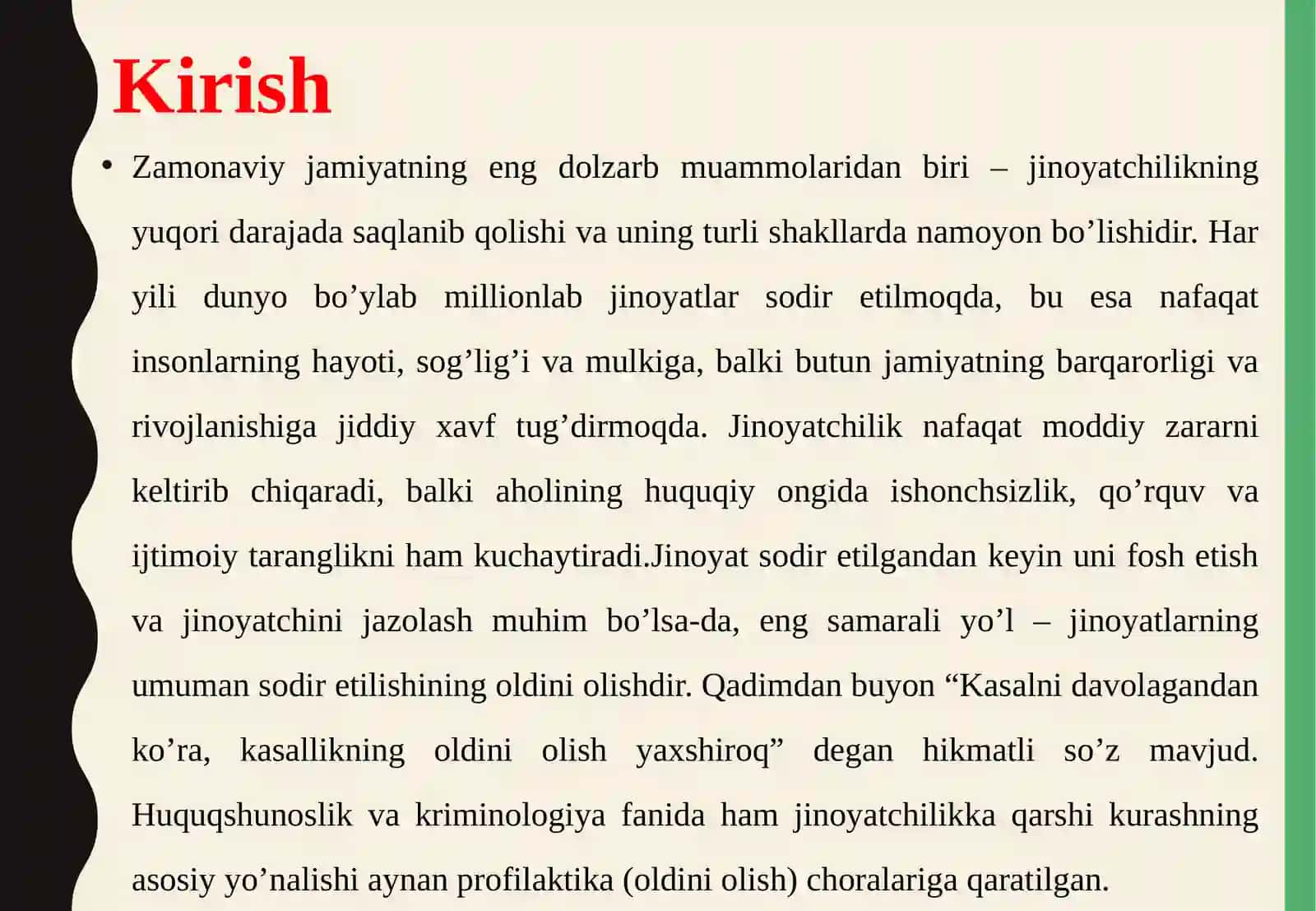 Kirish

• Zamonaviy jamiyatning eng dolzarb muammolaridan biri – jinoyatchilikning yuqori darajada saqlanib qolishi va uning turli shakllarda namoyon bo’lishidir. Har yili dunyo bo’ylab millionlab jinoyatlar sodir etilmoqda, bu esa nafaqat insonlarning hayoti, sog’lig’i va mulkiga, balki butun jamiyatning barqarorligi va rivojlanishiga jiddiy xavf tug’dirmoqda. Jinoyatchilik nafaqat moddiy zararni keltirib chiqaradi, balki aholining huquqiy ongida ishonchsizlik, qo’rquv va ijtimoiy taranglikni ham kuchaytiradi.Jinoyat sodir etilgandan keyin uni fosh etish va jinoyatchini jazolash muhim bo’lsa-da, eng samarali yo’l – jinoyatlarning umuman sodir etilishining oldini olishdir. Qadimdan buyon “Kasalni davolagandan ko’ra, kasallikning oldini olish yaxshiroq” degan hikmatli so’z mavjud. Huquqshunoslik va kriminologiya fanida ham jinoyatchilikka qarshi kurashning asosiy yo’nalishi aynan profilaktika (oldini olish) choralariga qaratilgan.